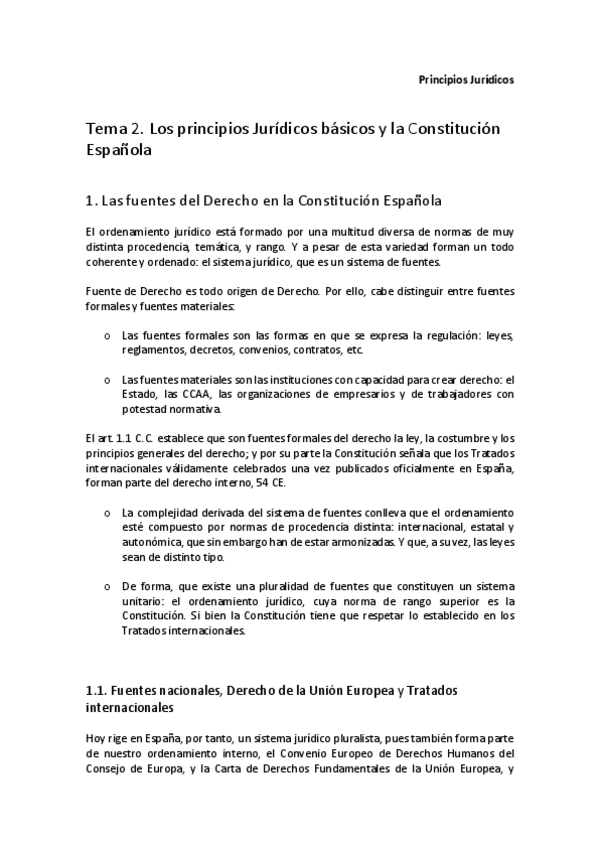 Principios Jurídicos

Tema 2. Los principios Jurídicos básicos y la Constitución Española

1. Las fuentes del Derecho en la Constitución Española

El ordenamiento jurídico está formado por una multitud diversa de normas de muy distinta procedencia, temática, y rango. Y a pesar de esta variedad forman un todo coherente y ordenado: el sistema jurídico, que es un sistema de fuentes.

Fuente de Derecho es todo origen de Derecho. Por ello, cabe distinguir entre fuentes formales y fuentes materiales:

o Las fuentes formales son las formas en que se expresa la regulación: leyes, reglamentos, decretos, convenios, contratos, etc.

o Las fuentes materiales son las instituciones con capacidad para crear derecho: el Estado, las CCAA, las organizaciones de empresarios y de trabajadores con potestad normativa.

El art. 1.1 C.C. establece que son fuentes formales del derecho la ley, la costumbre y los principios generales del derecho; y por su parte la Constitución señala que los Tratados internacionales válidamente celebrados una vez publicados oficialmente en España, forman parte del derecho interno, 54 CE.

o La complejidad derivada del sistema de fuentes conlleva que el ordenamiento esté compuesto por normas de procedencia distinta: internacional, estatal y autonómica, que sin embargo han de estar armonizadas. Y que, a su vez, las leyes sean de distinto tipo.

o De forma, que existe una pluralidad de fuentes que constituyen un sistema unitario: el ordenamiento jurídico, cuya norma de rango superior es la Constitución. Si bien la Constitución tiene que respetar lo establecido en los Tratados internacionales.

1.1. Fuentes nacionales, Derecho de la Unión Europea y Tratados internacionales

Hoy rige en España, por tanto, un sistema jurídico pluralista, pues también forma parte de nuestro ordenamiento interno, el Convenio Europeo de Derechos Humanos del Consejo de Europa, y la Carta de Derechos Fundamentales de la Unión Europea, y